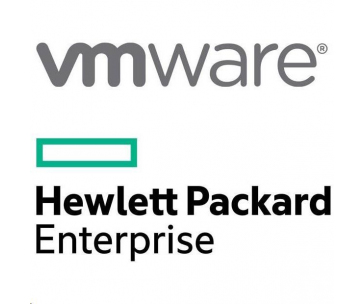 vmware®

Hewlett Packard
Enterprise